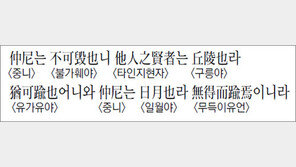 仲尼는 不可毁也니 他人之賢者는 丘陵也라
〈중니〉 〈불가훼야〉 〈타인지현자〉 〈구릉야〉

猶可踰也어니와 仲尼는 日月也라 無得而踰焉이니라
〈유가유야〉 〈중니〉 〈일월야〉 〈무득이유언〉